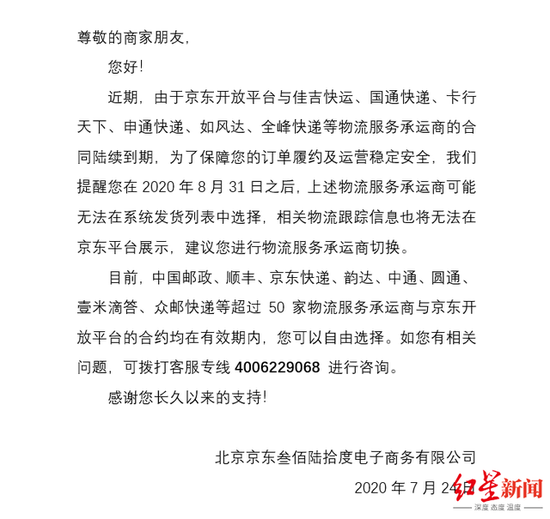 尊敬的商家朋友，

您好！

近期，由于京东开放平台与佳吉快运、国通快递、卡行天下、申通快递、如风达、全峰快递等物流服务承运商的合同陆续到期，为了保障您的订单履约及运营稳定安全，我们提醒您在 2020 年 8 月 31 日之后，上述物流服务承运商可能无法在系统发货列表中选择，相关物流跟踪信息也将无法在京东平台展示，建议您进行物流服务承运商切换。

目前，中国邮政、顺丰、京东快递、韵达、中通、圆通、壹米滴答、众邮快递等超过 50 家物流服务承运商与京东开放平台的合约均在有效期内，您可以自由选择。如您有相关问题，可拨打客服专线 4006229068 进行咨询。

感谢您长久以来的支持！

北京京东叁佰陆拾度电子商务有限公司

2020 年 7 月 24 日

红星新闻
深度 态度 温度